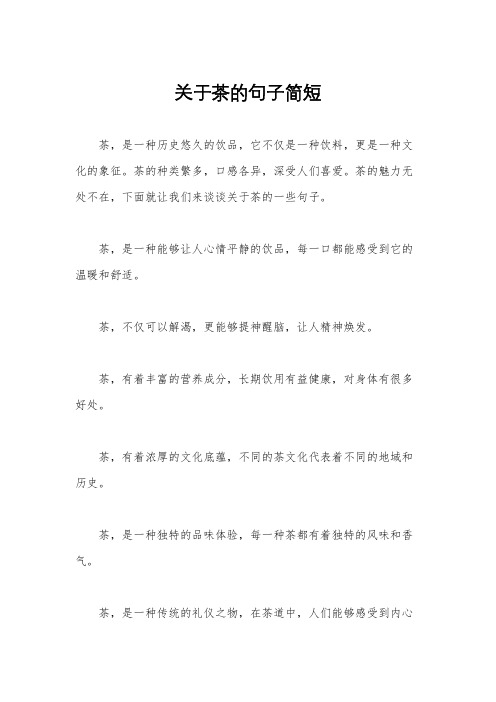 关于茶的句子简短

茶，是一种历史悠久的饮品，它不仅是一种饮料，更是一种文化的象征。茶的种类繁多，口感各异，深受人们喜爱。茶的魅力无处不在，下面就让我们来谈谈关于茶的一些句子。

茶，是一种能够让人心情平静的饮品，每一口都能感受到它的温暖和舒适。

茶，不仅可以解渴，更能够提神醒脑，让人精神焕发。

茶，有着丰富的营养成分，长期饮用有益健康，对身体有很多好处。

茶，有着浓厚的文化底蕴，不同的茶文化代表着不同的地域和历史。

茶，是一种独特的品味体验，每一种茶都有着独特的风味和香气。

茶，是一种传统的礼仪之物，在茶道中，人们能够感受到内心